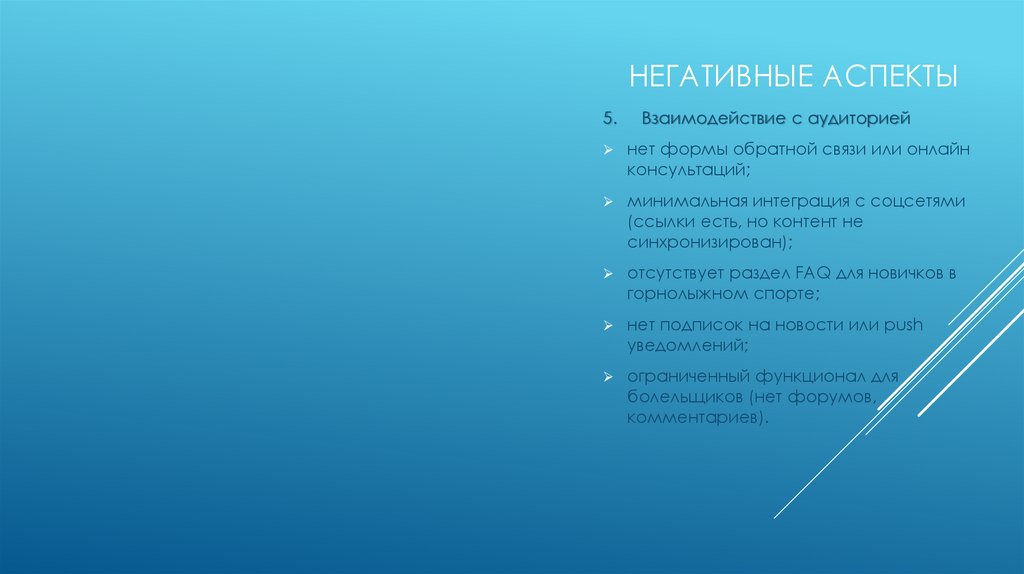 НЕГАТИВНЫЕ АСПЕКТЫ

5. Взаимодействие с аудиторией

➢ нет формы обратной связи или онлайн консультаций;

➢ минимальная интеграция с соцсетями (ссылки есть, но контент не синхронизирован);

➢ отсутствует раздел FAQ для новичков в горнолыжном спорте;

➢ нет подписок на новости или push уведомлений;

➢ ограниченный функционал для болельщиков (нет форумов, комментариев).